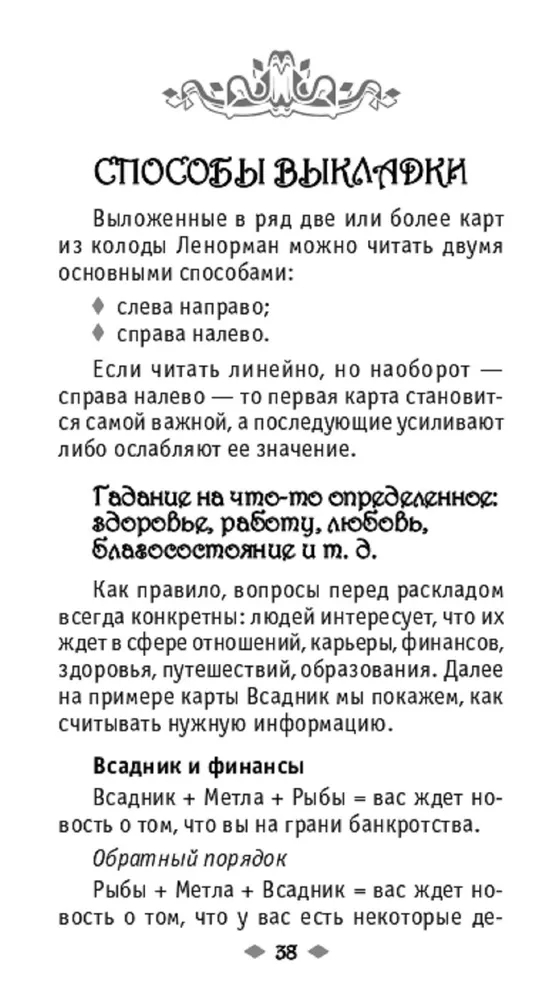 СПОСОБЫ ВЫКЛАДКИ

Выложенные в ряд две или более карт из колоды Ленорман можно читать двумя основными способами:

♦ слева направо;
♦ справа налево.

Если читать линейно, но наоборот — справа налево — то первая карта становится самой важной, а последующие усиливают либо ослабляют ее значение.

Гадание на что-то определенное: здоровье, работу, любовь, благосостояние и т. д.

Как правило, вопросы перед раскладом всегда конкретны: людей интересует, что их ждет в сфере отношений, карьеры, финансов, здоровья, путешествий, образования. Далее на примере карты Всадник мы покажем, как считывать нужную информацию.

Всадник и финансы

Всадник + Метла + Рыбы = вас ждет новость о том, что вы на грани банкротства.

Обратный порядок

Рыбы + Метла + Всадник = вас ждет новость о том, что у вас есть некоторые де-

38